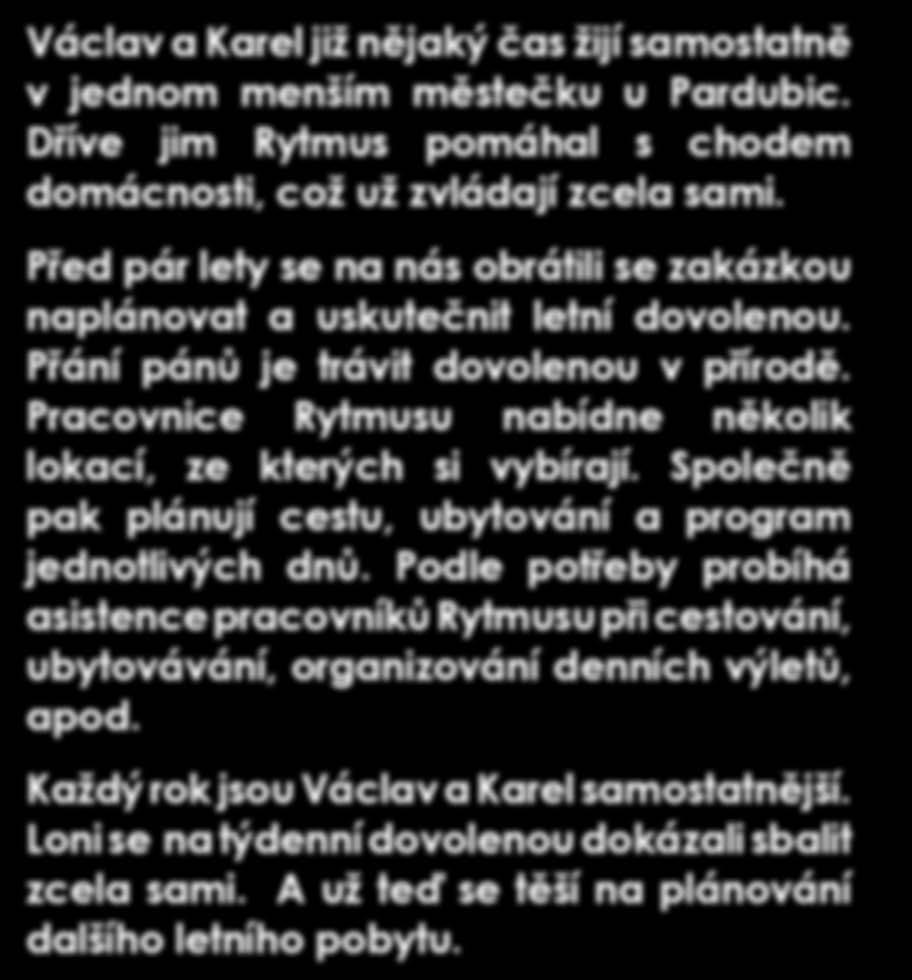 Václav a Karel již nějaký čas žijí samostatně v jednom menším městečku u Pardubic. Dříve jim Rytmus pomáhal s chodem domácnosti, což už zvládají zcela sami.

Před pár lety se na nás obrátili se zakázkou naplánovat a uskutečnit letní dovolenou. Přání pánů je trávit dovolenou v přírodě. Pracovnice Rytmusu nabídne několik lokací, ze kterých si vybírají. Společně pak plánují cestu, ubytování a program jednotlivých dnů. Podle potřeby probíhá asistence pracovníků Rytmusu při cestování, ubytovávání, organizování denních výletů, apod.

Každý rok jsou Václav a Karel samostatnější. Loni se na týdenní dovolenou dokázali sbalit zcela sami. A už teď se těší na plánování dalšího letního pobytu.